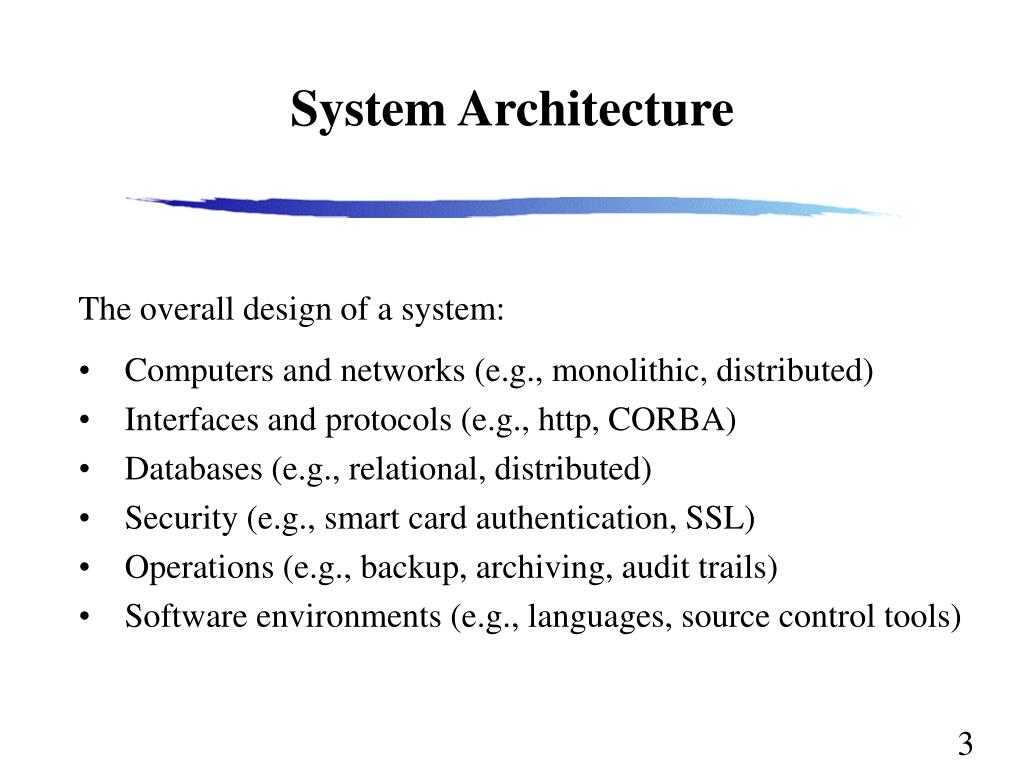 System Architecture

The overall design of a system:

• Computers and networks (e.g., monolithic, distributed)
• Interfaces and protocols (e.g., http, CORBA)
• Databases (e.g., relational, distributed)
• Security (e.g., smart card authentication, SSL)
• Operations (e.g., backup, archiving, audit trails)
• Software environments (e.g., languages, source control tools)

3